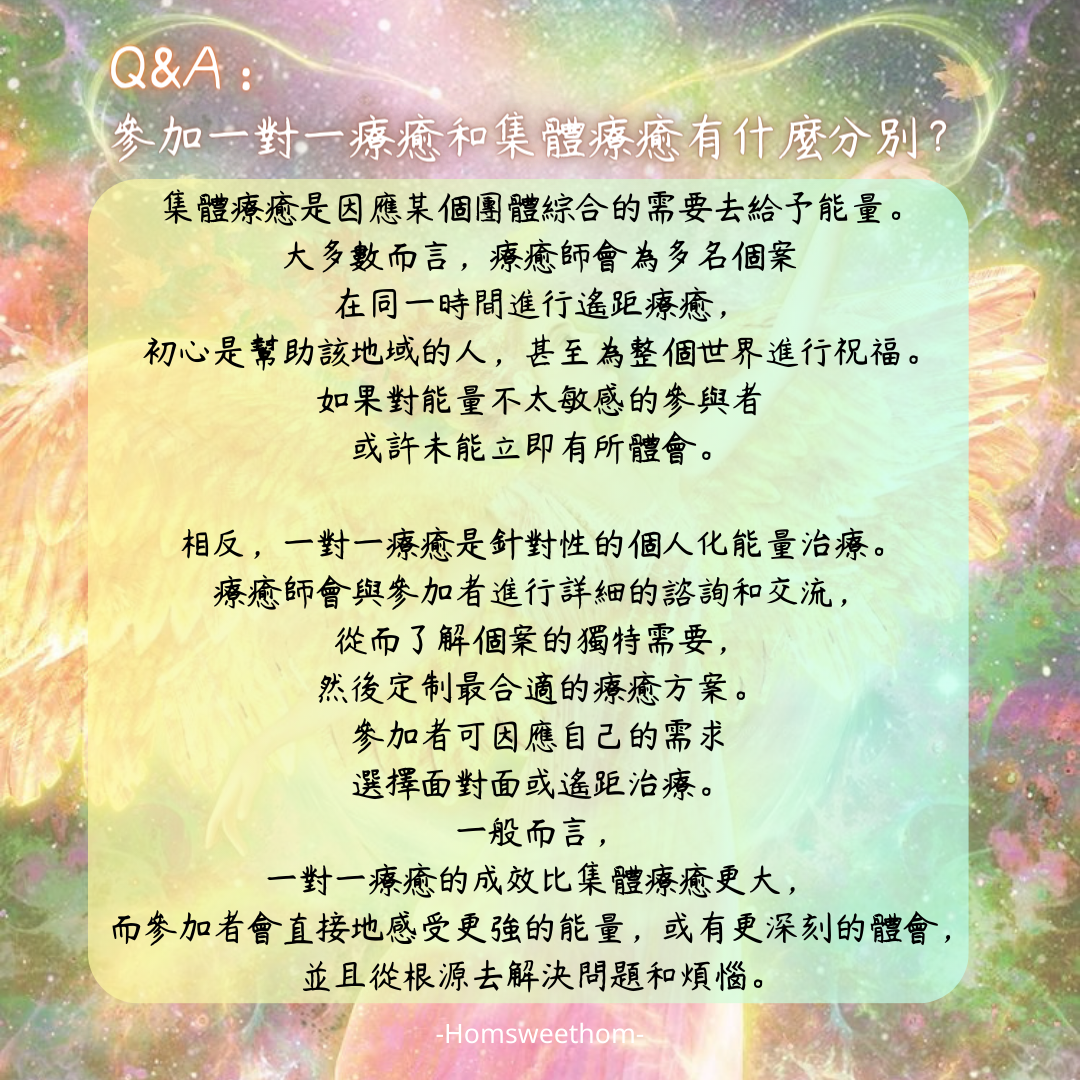 Q&A：
參加一對一療癒和集體療癒有什麼分別？

集體療癒是因應某個團體綜合的需要去給予能量。
大多數而言，療癒師會為多名個案
在同一時間進行遙距療癒，
初心是幫助該地域的人，甚至為整個世界進行祝福。
如果對能量不太敏感的參與者
或許未能立即有所體會。

相反，一對一療癒是針對性的個人化能量治療。
療癒師會與參加者進行詳細的諮詢和交流，
從而了解個案的獨特需要，
然後定制最合適的療癒方案。
參加者可因應自己的需求
選擇面對面或遙距治療。
一般而言，
一對一療癒的成效比集體療癒更大，
而參加者會直接地感受更強的能量，或有更深刻的體會，
並且從根源去解決問題和煩惱。

-Homsweethom-